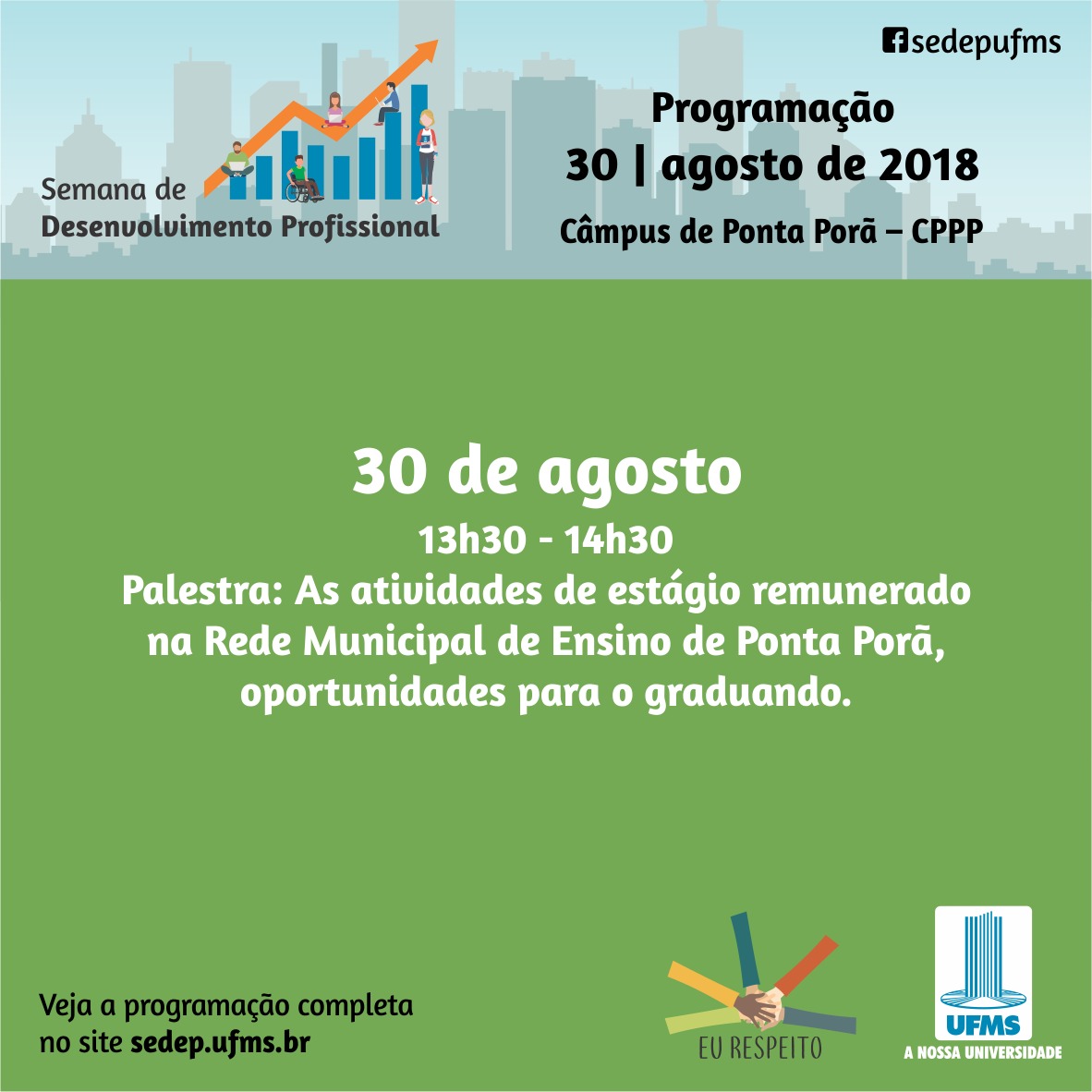 sedepufms

Semana de
Desenvolvimento Profissional

Programação
30 | agosto de 2018
Câmpus de Ponta Porã – CPPP

30 de agosto
13h30 - 14h30
Palestra: As atividades de estágio remunerado na Rede Municipal de Ensino de Ponta Porã, oportunidades para o graduando.

Veja a programação completa no site sedep.ufms.br

EU RESPEITO

UFMS
A NOSSA UNIVERSIDADE